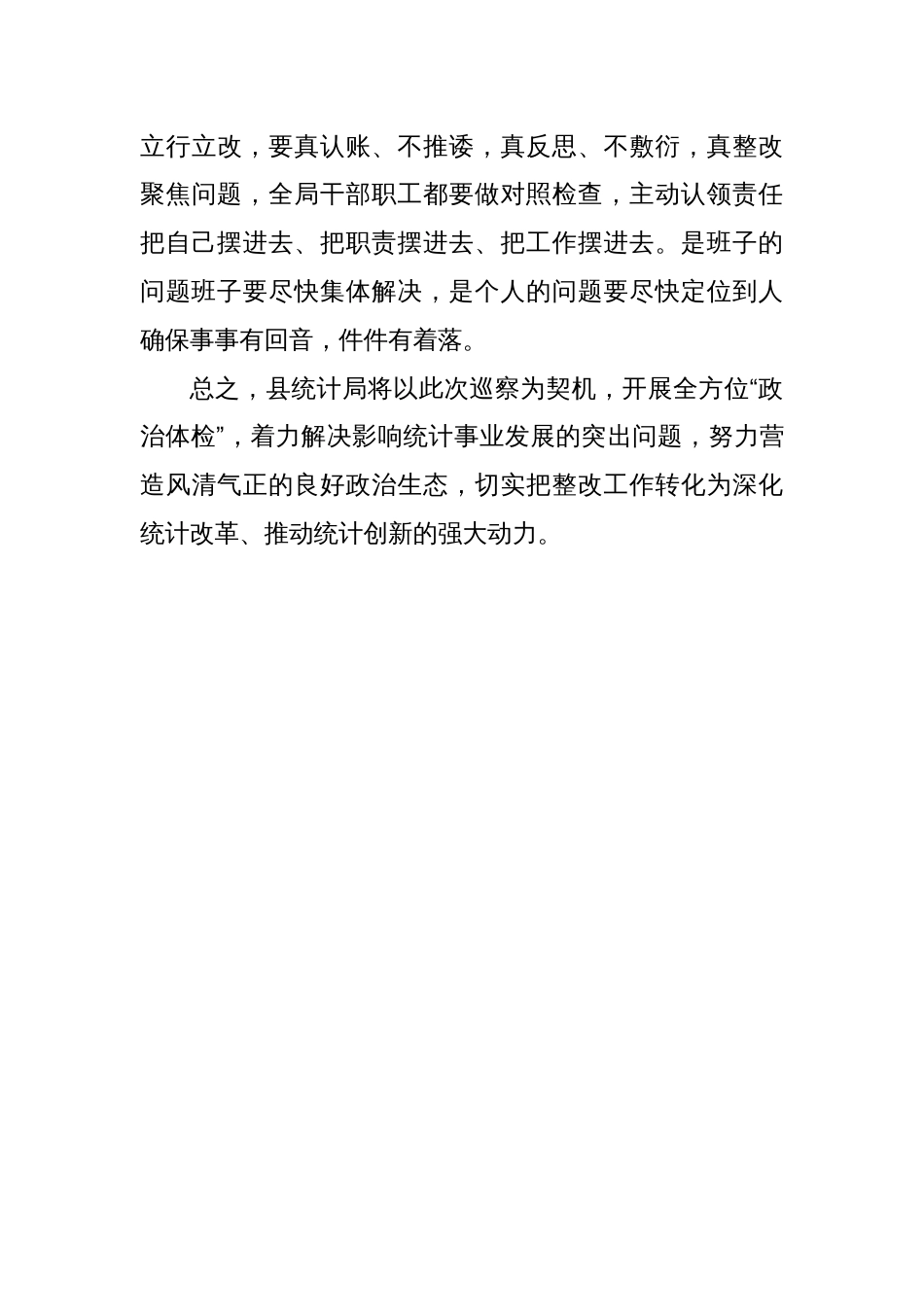 立行立改，要真认账、不推诿，真反思、不敷衍，真整改聚焦问题，全局干部职工都要做对照检查，主动认领责任把自己摆进去、把职责摆进去、把工作摆进去。是班子的问题班子要尽快集体解决，是个人的问题要尽快定位到人确保事事有回音，件件有着落。

总之，县统计局将以此次巡察为契机，开展全方位“政治体检”，着力解决影响统计事业发展的突出问题，努力营造风清气正的良好政治生态，切实把整改工作转化为深化统计改革、推动统计创新的强大动力。